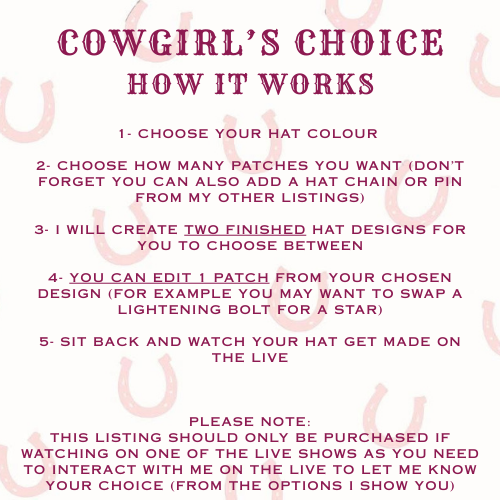 COWGIRL'S CHOICE
HOW IT WORKS

1- CHOOSE YOUR HAT COLOUR

2- CHOOSE HOW MANY PATCHES YOU WANT (DON'T FORGET YOU CAN ALSO ADD A HAT CHAIN OR PIN FROM MY OTHER LISTINGS)

3- I WILL CREATE TWO FINISHED HAT DESIGNS FOR YOU TO CHOOSE BETWEEN

4- YOU CAN EDIT 1 PATCH FROM YOUR CHOSEN DESIGN (FOR EXAMPLE YOU MAY WANT TO SWAP A LIGHTENING BOLT FOR A STAR)

5- SIT BACK AND WATCH YOUR HAT GET MADE ON THE LIVE

PLEASE NOTE:
THIS LISTING SHOULD ONLY BE PURCHASED IF WATCHING ON ONE OF THE LIVE SHOWS AS YOU NEED TO INTERACT WITH ME ON THE LIVE TO LET ME KNOW YOUR CHOICE (FROM THE OPTIONS I SHOW YOU)